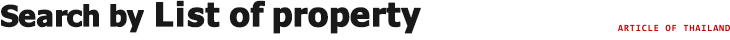 Search by List of property

ARTICLE OF THAILAND